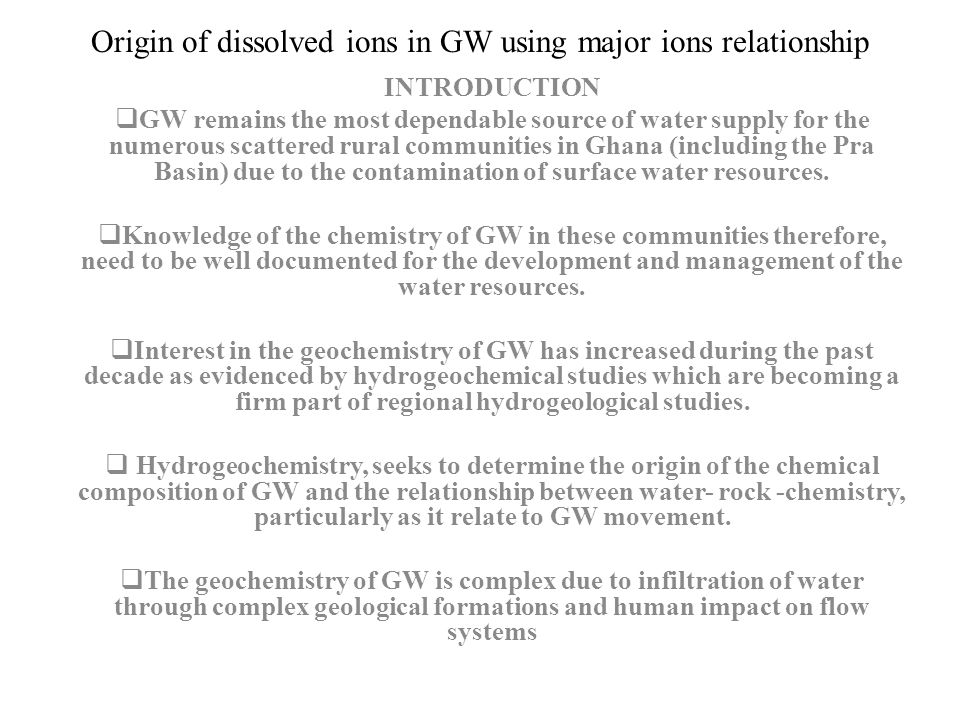 Origin of dissolved ions in GW using major ions relationship

INTRODUCTION

❑GW remains the most dependable source of water supply for the numerous scattered rural communities in Ghana (including the Pra Basin) due to the contamination of surface water resources.

❑Knowledge of the chemistry of GW in these communities therefore, need to be well documented for the development and management of the water resources.

❑Interest in the geochemistry of GW has increased during the past decade as evidenced by hydrogeochemical studies which are becoming a firm part of regional hydrogeological studies.

❑ Hydrogeochemistry, seeks to determine the origin of the chemical composition of GW and the relationship between water- rock -chemistry, particularly as it relate to GW movement.

❑The geochemistry of GW is complex due to infiltration of water through complex geological formations and human impact on flow systems